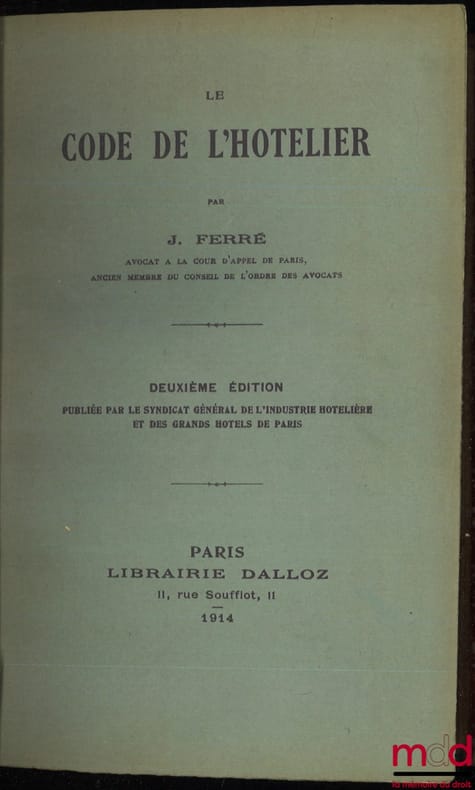 LE

CODE DE L'HOTELIER

PAR

J. FERRÉ

AVOCAT A LA COUR D'APPEL DE PARIS,
ANCIEN MEMBRE DU CONSEIL DE L'ORDRE DES AVOCATS

DEUXIÈME ÉDITION

PUBLIÉE PAR LE SYNDICAT GÉNÉRAL DE L'INDUSTRIE HOTELIÈRE
ET DES GRANDS HOTELS DE PARIS

PARIS
LIBRAIRIE DALLOZ
11, rue Soufflot, 11

1914

mdd
la mémoire du droit